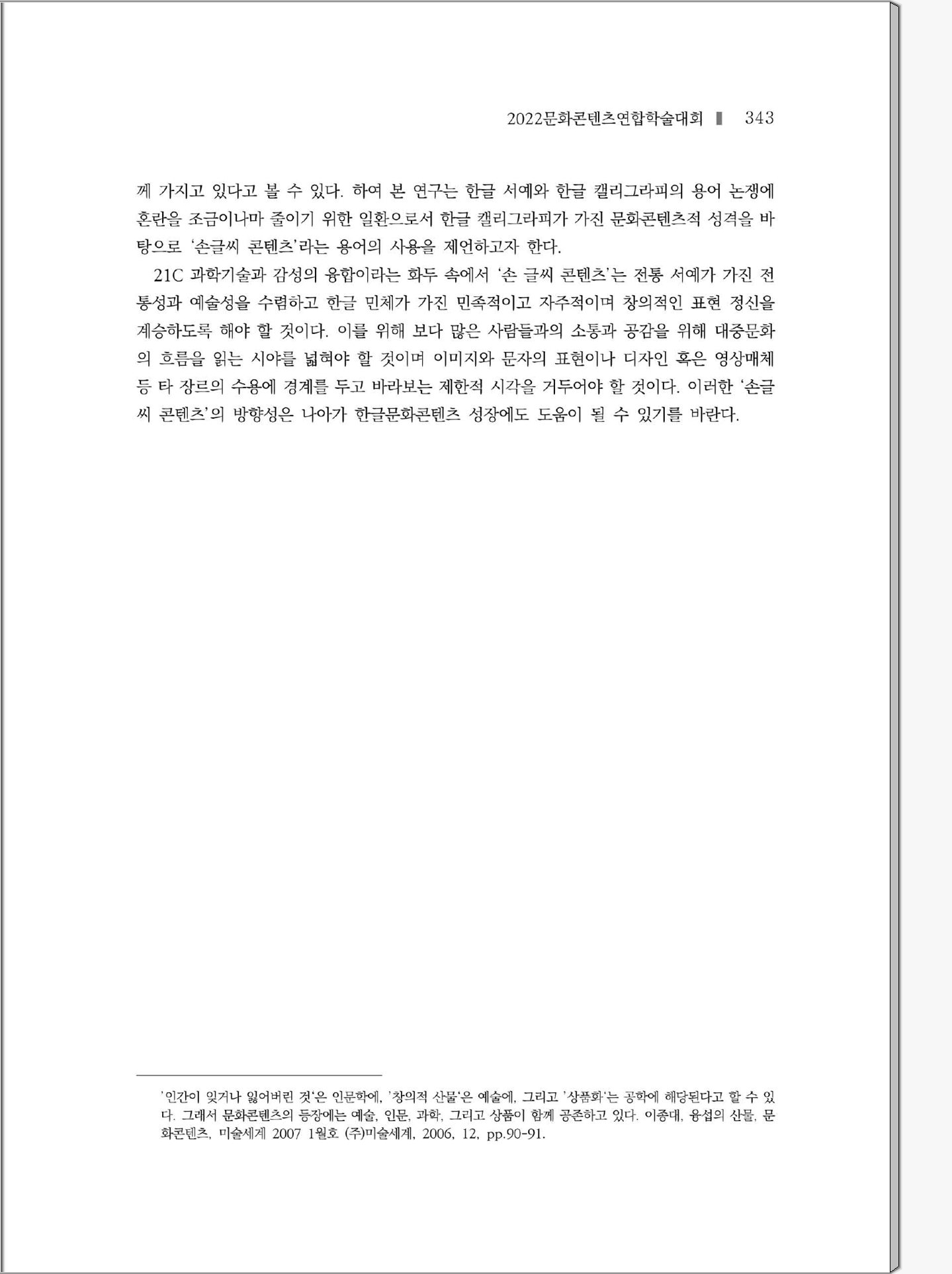 2022문화콘텐츠연합학술대회 ▌ 343

께 가지고 있다고 볼 수 있다. 하여 본 연구는 한글 서예와 한글 캘리그라피의 용어 논쟁에 혼란을 조금이나마 줄이기 위한 일환으로서 한글 캘리그라피가 가진 문화콘텐츠적 성격을 바탕으로 '손글씨 콘텐츠'라는 용어의 사용을 제언하고자 한다.

21C 과학기술과 감성의 융합이라는 화두 속에서 '손 글씨 콘텐츠'는 전통 서예가 가진 전통성과 예술성을 수렴하고 한글 민체가 가진 민족적이고 자주적이며 창의적인 표현 정신을 계승하도록 해야 할 것이다. 이를 위해 보다 많은 사람들과의 소통과 공감을 위해 대중문화의 흐름을 읽는 시야를 넓혀야 할 것이며 이미지와 문자의 표현이나 디자인 혹은 영상매체 등 타 장르의 수용에 경계를 두고 바라보는 제한적 시각을 거두어야 할 것이다. 이러한 '손글씨 콘텐츠'의 방향성은 나아가 한글문화콘텐츠 성장에도 도움이 될 수 있기를 바란다.

'인간이 잊거나 잃어버린 것'은 인문학에, '창의적 산물'은 예술에, 그리고 '상품화'는 공학에 해당된다고 할 수 있다. 그래서 문화콘텐츠의 등장에는 예술, 인문, 과학, 그리고 상품이 함께 공존하고 있다. 이종대, 융섭의 산물, 문화콘텐츠, 미술세계 2007 1월호 (주)미술세계, 2006, 12, pp.90-91.